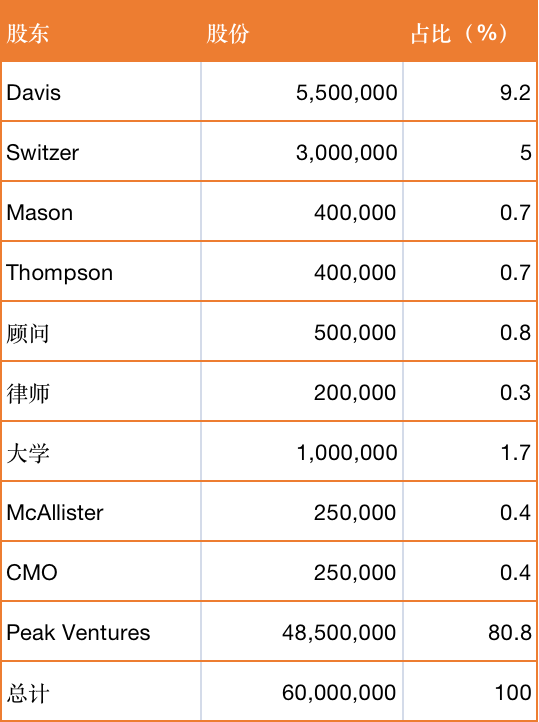 | 股东 | 股份 | 占比（%） |
|---|---|---|
| Davis | 5,500,000 | 9.2 |
| Switzer | 3,000,000 | 5 |
| Mason | 400,000 | 0.7 |
| Thompson | 400,000 | 0.7 |
| 顾问 | 500,000 | 0.8 |
| 律师 | 200,000 | 0.3 |
| 大学 | 1,000,000 | 1.7 |
| McAllister | 250,000 | 0.4 |
| CMO | 250,000 | 0.4 |
| Peak Ventures | 48,500,000 | 80.8 |
| 总计 | 60,000,000 | 100 |